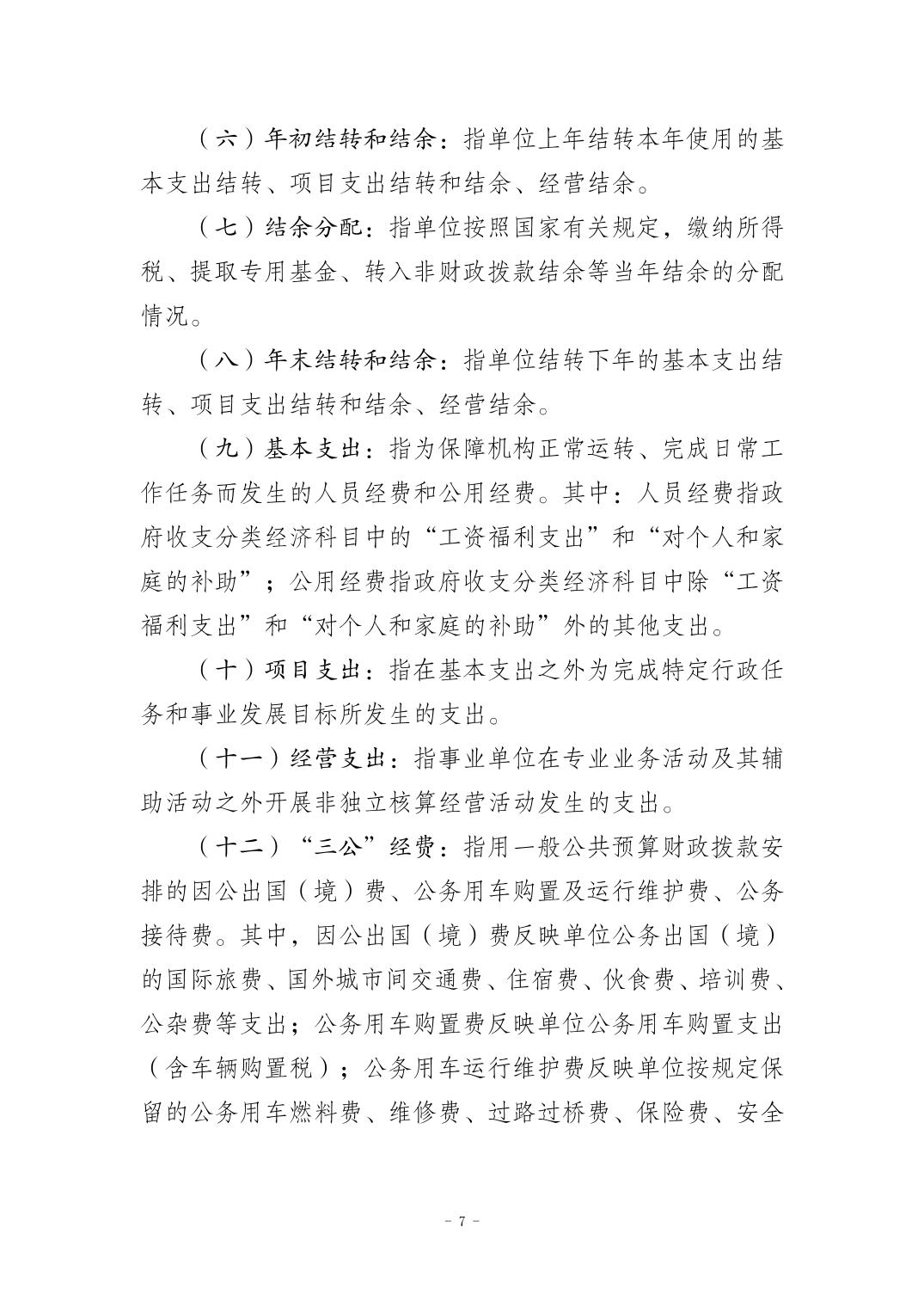 （六）年初结转和结余：指单位上年结转本年使用的基本支出结转、项目支出结转和结余、经营结余。

（七）结余分配：指单位按照国家有关规定，缴纳所得税、提取专用基金、转入非财政拨款结余等当年结余的分配情况。

（八）年末结转和结余：指单位结转下年的基本支出结转、项目支出结转和结余、经营结余。

（九）基本支出：指为保障机构正常运转、完成日常工作任务而发生的人员经费和公用经费。其中：人员经费指政府收支分类经济科目中的“工资福利支出”和“对个人和家庭的补助”；公用经费指政府收支分类经济科目中除“工资福利支出”和“对个人和家庭的补助”外的其他支出。

（十）项目支出：指在基本支出之外为完成特定行政任务和事业发展目标所发生的支出。

（十一）经营支出：指事业单位在专业业务活动及其辅助活动之外开展非独立核算经营活动发生的支出。

（十二）“三公”经费：指用一般公共预算财政拨款安排的因公出国（境）费、公务用车购置及运行维护费、公务接待费。其中，因公出国（境）费反映单位公务出国（境）的国际旅费、国外城市间交通费、住宿费、伙食费、培训费、公杂费等支出；公务用车购置费反映单位公务用车购置支出（含车辆购置税）；公务用车运行维护费反映单位按规定保留的公务用车燃料费、维修费、过路过桥费、保险费、安全

- 7 -